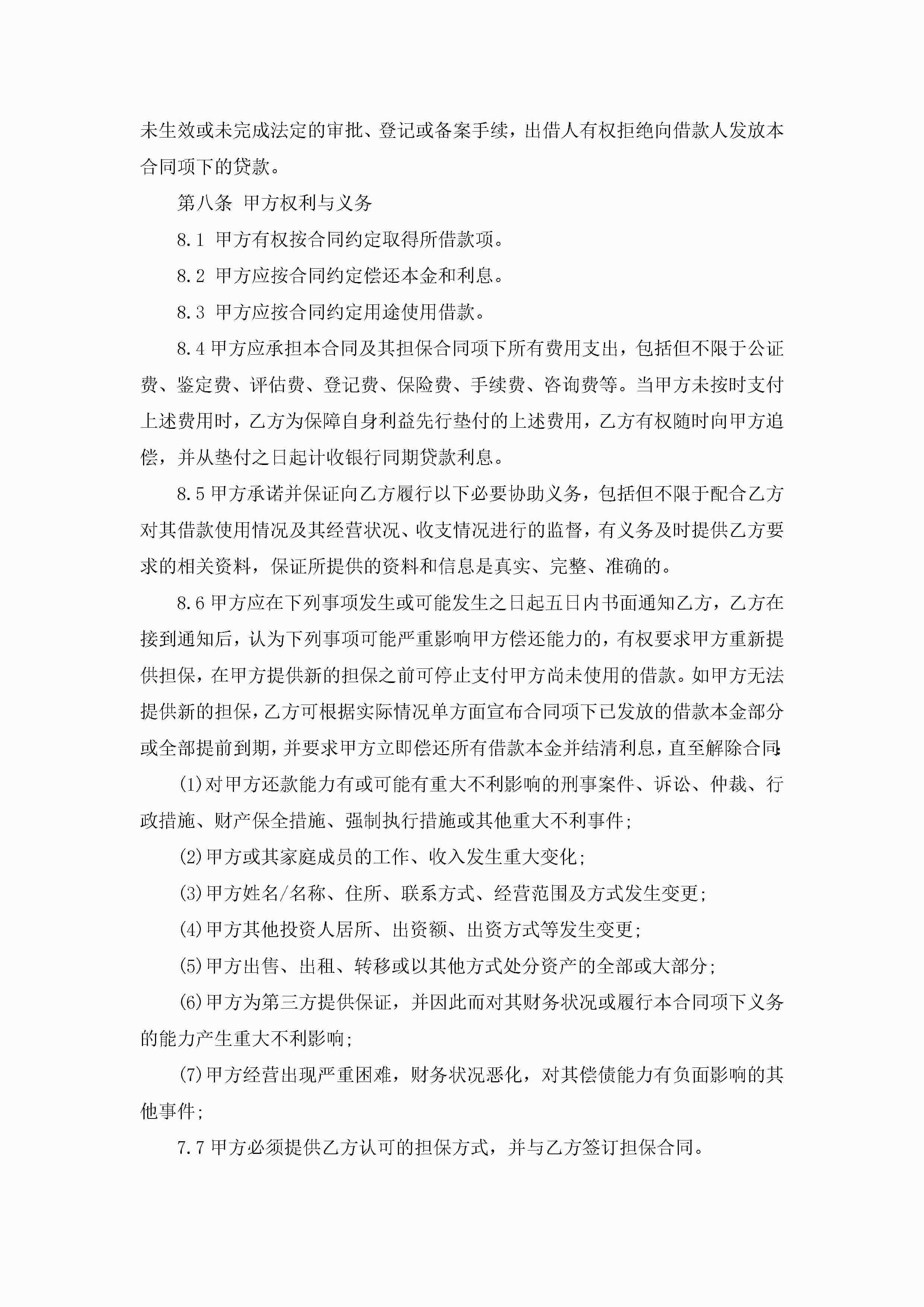 未生效或未完成法定的审批、登记或备案手续，出借人有权拒绝向借款人发放本合同项下的贷款。

第八条 甲方权利与义务

8.1 甲方有权按合同约定取得所借款项。

8.2 甲方应按合同约定偿还本金和利息。

8.3 甲方应按合同约定用途使用借款。

8.4 甲方应承担本合同及其担保合同项下所有费用支出，包括但不限于公证费、鉴定费、评估费、登记费、保险费、手续费、咨询费等。当甲方未按时支付上述费用时，乙方为保障自身利益先行垫付的上述费用，乙方有权随时向甲方追偿，并从垫付之日起计收银行同期贷款利息。

8.5 甲方承诺并保证向乙方履行以下必要协助义务，包括但不限于配合乙方对其借款使用情况及其经营状况、收支情况进行的监督，有义务及时提供乙方要求的相关资料，保证所提供的资料和信息是真实、完整、准确的。

8.6 甲方应在下列事项发生或可能发生之日起五日内书面通知乙方，乙方在接到通知后，认为下列事项可能严重影响甲方偿还能力的，有权要求甲方重新提供担保，在甲方提供新的担保之前可停止支付甲方尚未使用的借款。如甲方无法提供新的担保，乙方可根据实际情况单方面宣布合同项下已发放的借款本金部分或全部提前到期，并要求甲方立即偿还所有借款本金并结清利息，直至解除合同：

(1)对甲方还款能力有或可能有重大不利影响的刑事案件、诉讼、仲裁、行政措施、财产保全措施、强制执行措施或其他重大不利事件；

(2)甲方或其家庭成员的工作、收入发生重大变化；

(3)甲方姓名/名称、住所、联系方式、经营范围及方式发生变更；

(4)甲方其他投资人居所、出资额、出资方式等发生变更；

(5)甲方出售、出租、转移或以其他方式处分资产的全部或大部分；

(6)甲方为第三方提供保证，并因此而对其财务状况或履行本合同项下义务的能力产生重大不利影响；

(7)甲方经营出现严重困难，财务状况恶化，对其偿债能力有负面影响的其他事件；

7.7 甲方必须提供乙方认可的担保方式，并与乙方签订担保合同。